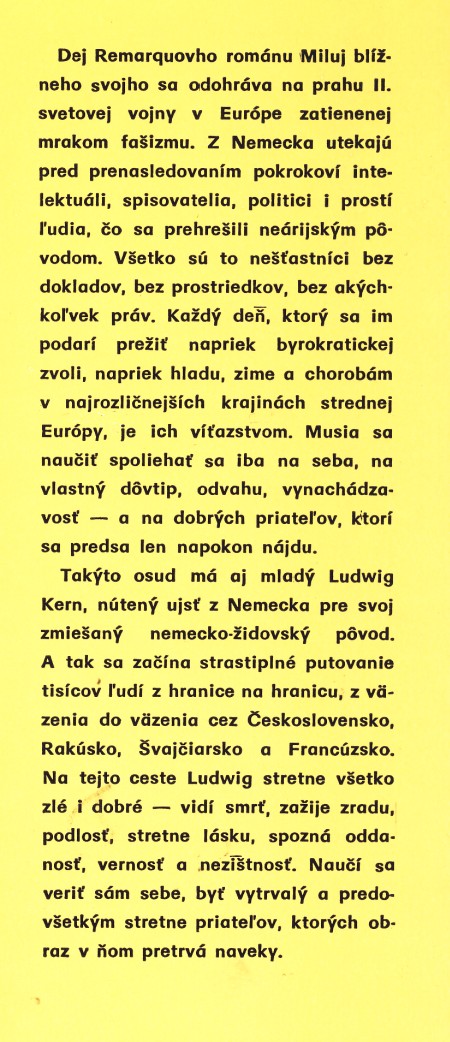 Dej Remarquovho románu Miluj blížneho svojho sa odohráva na prahu II. svetovej vojny v Európe zatienenej mrakom fašizmu. Z Nemecka utekajú pred prenasledovaním pokrokoví intelektuáli, spisovatelia, politici i prostí ľudia, čo sa prehrešili neárijským pôvodom. Všetko sú to nešťastníci bez dokladov, bez prostriedkov, bez akýchkoľvek práv. Každý deň, ktorý sa im podarí prežiť napriek byrokratickej zvoli, napriek hladu, zime a chorobám v najrozličnejších krajinách strednej Európy, je ich víťazstvom. Musia sa naučiť spoliehať sa iba na seba, na vlastný dôvtip, odvahu, vynachádzavosť — a na dobrých priateľov, ktorí sa predsa len napokon nájdu.

Takýto osud má aj mladý Ludwig Kern, nútený ujsť z Nemecka pre svoj zmiešaný nemecko-židovský pôvod. A tak sa začína strastiplné putovanie tisícov ľudí z hranice na hranicu, z väzenia do väzenia cez Československo, Rakúsko, Švajčiarsko a Francúzsko. Na tejto ceste Ludwig stretne všetko zlé i dobré — vidí smrť, zažije zradu, podlosť, stretne lásku, spozná oddanosť, vernosť a nezištnosť. Naučí sa veriť sám sebe, byť vytrvalý a predovšetkým stretne priateľov, ktorých obraz v ňom pretrvá naveky.